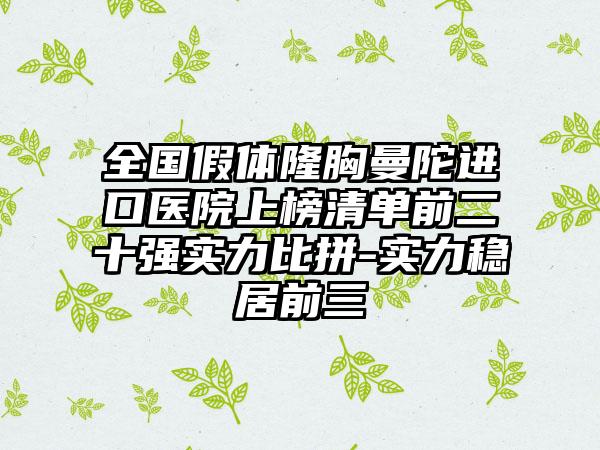 全国假体隆胸曼陀进口医院上榜清单前二十强实力比拼-实力稳居前三